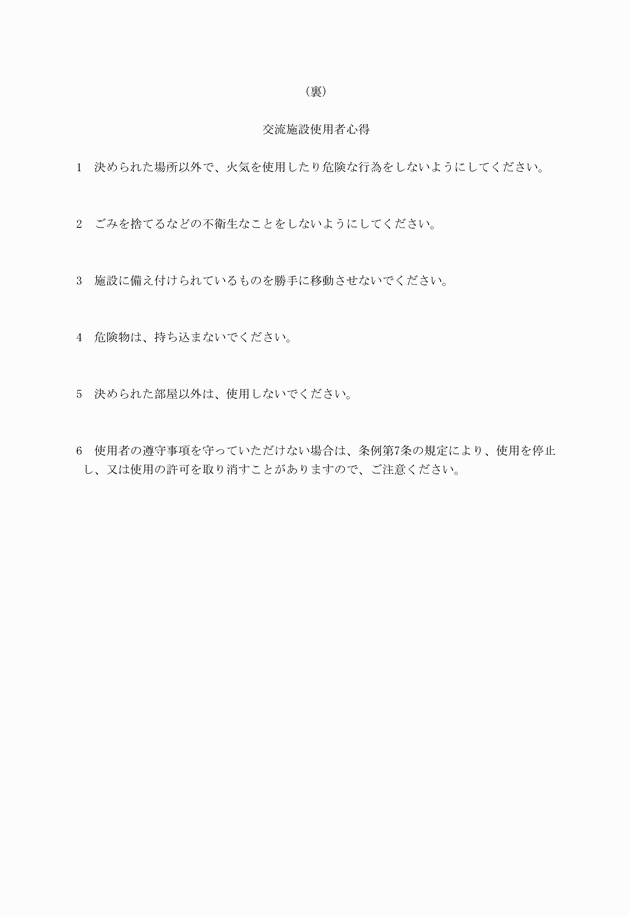 （裏）

交流施設使用者心得

1　決められた場所以外で、火気を使用したり危険な行為をしないようにしてください。

2　ごみを捨てるなどの不衛生なことをしないようにしてください。

3　施設に備え付けられているものを勝手に移動させないでください。

4　危険物は、持ち込まないでください。

5　決められた部屋以外は、使用しないでください。

6　使用者の遵守事項を守っていただけない場合は、条例第7条の規定により、使用を停止し、又は使用の許可を取り消すことがありますので、ご注意ください。